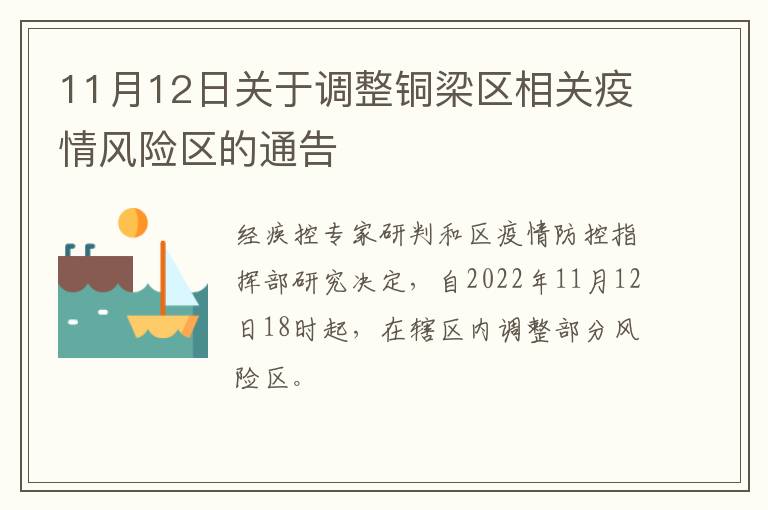 11月12日关于调整铜梁区相关疫情风险区的通告

经疾控专家研判和区疫情防控指挥部研究决定，自2022年11月12日18时起，在辖区内调整部分风险区。